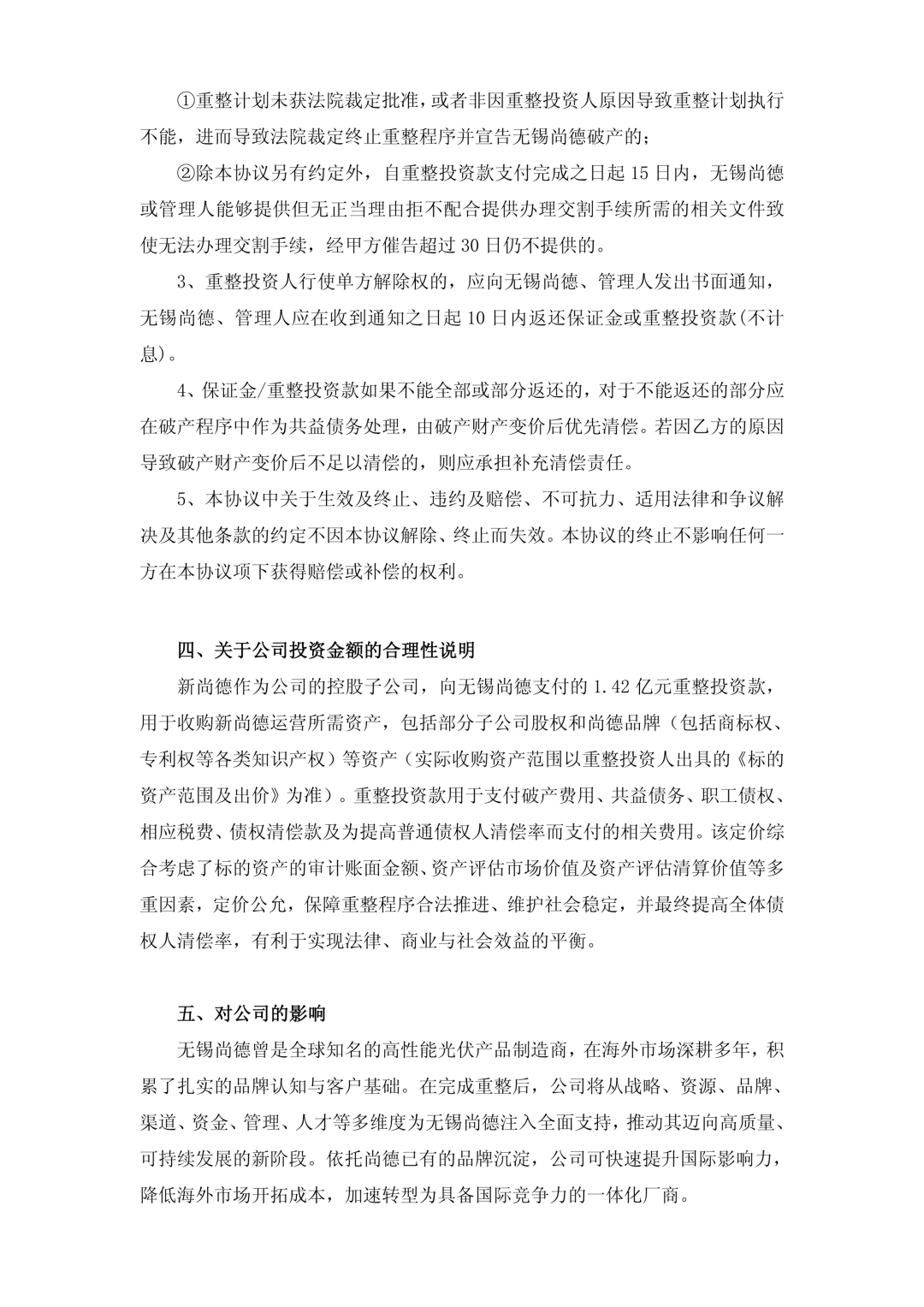 ①重整计划未获法院裁定批准，或者非因重整投资人原因导致重整计划执行不能，进而导致法院裁定终止重整程序并宣告无锡尚德破产的；

②除本协议另有约定外，自重整投资款支付完成之日起 15 日内，无锡尚德或管理人能够提供但无正当理由拒不配合提供办理交割手续所需的相关文件致使无法办理交割手续，经甲方催告超过 30 日仍不提供的。

3、重整投资人行使单方解除权的，应向无锡尚德、管理人发出书面通知，无锡尚德、管理人应在收到通知之日起 10 日内返还保证金或重整投资款(不计息)。

4、保证金/重整投资款如果不能全部或部分返还的，对于不能返还的部分应在破产程序中作为共益债务处理，由破产财产变价后优先清偿。若因乙方的原因导致破产财产变价后不足以清偿的，则应承担补充清偿责任。

5、本协议中关于生效及终止、违约及赔偿、不可抗力、适用法律和争议解决及其他条款的约定不因本协议解除、终止而失效。本协议的终止不影响任何一方在本协议项下获得赔偿或补偿的权利。

四、关于公司投资金额的合理性说明

新尚德作为公司的控股子公司，向无锡尚德支付的 1.42 亿元重整投资款，用于收购新尚德运营所需资产，包括部分子公司股权和尚德品牌（包括商标权、专利权等各类知识产权）等资产（实际收购资产范围以重整投资人出具的《标的资产范围及出价》为准）。重整投资款用于支付破产费用、共益债务、职工债权、相应税费、债权清偿款及为提高普通债权人清偿率而支付的相关费用。该定价综合考虑了标的资产的审计账面金额、资产评估市场价值及资产评估清算价值等多重因素，定价公允，保障重整程序合法推进、维护社会稳定，并最终提高全体债权人清偿率，有利于实现法律、商业与社会效益的平衡。

五、对公司的影响

无锡尚德曾是全球知名的高性能光伏产品制造商，在海外市场深耕多年，积累了扎实的品牌认知与客户基础。在完成重整后，公司将从战略、资源、品牌、渠道、资金、管理、人才等多维度为无锡尚德注入全面支持，推动其迈向高质量、可持续发展的新阶段。依托尚德已有的品牌沉淀，公司可快速提升国际影响力，降低海外市场开拓成本，加速转型为具备国际竞争力的一体化厂商。